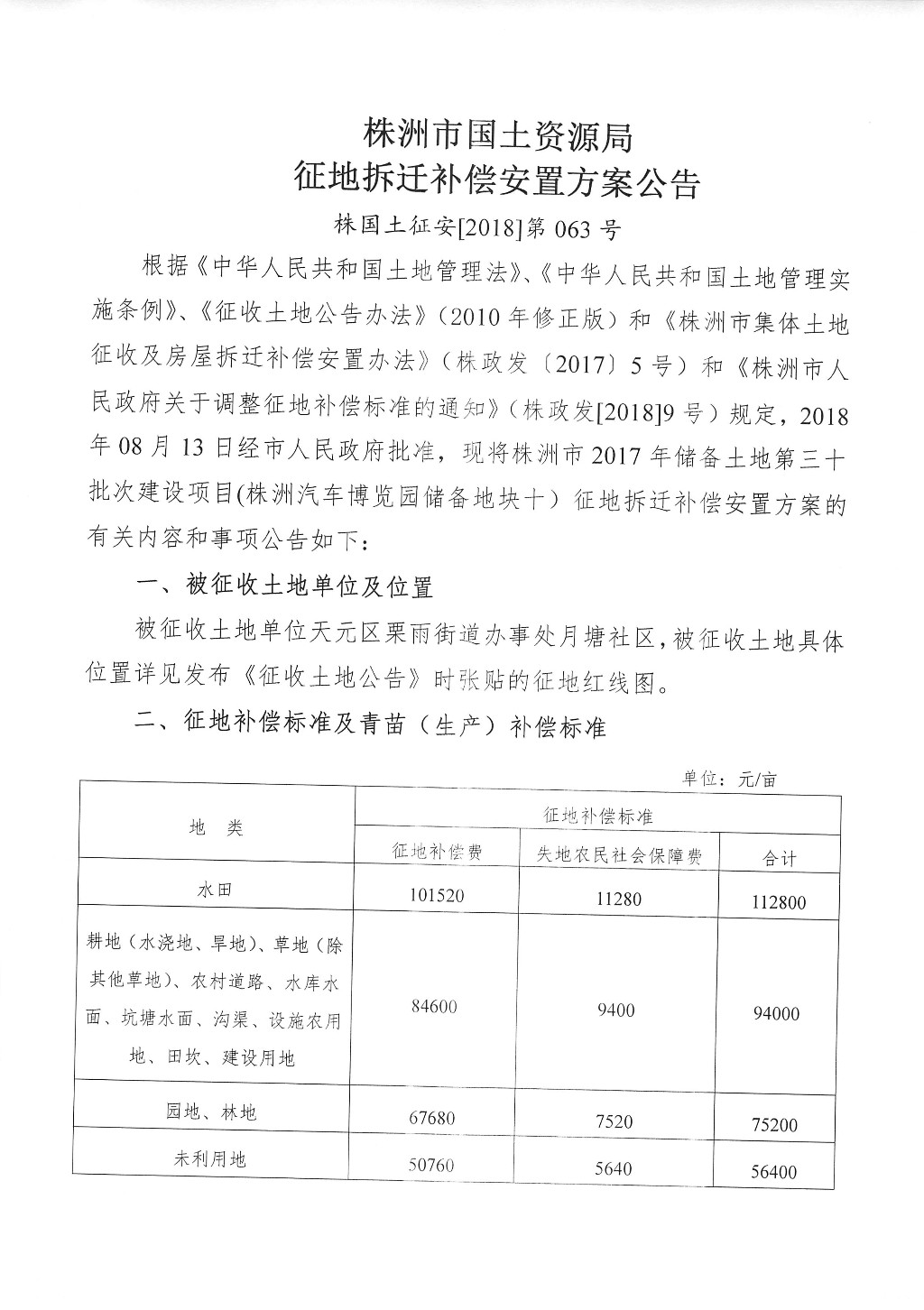 株洲市国土资源局
征地拆迁补偿安置方案公告

株国土征安[2018]第063号

根据《中华人民共和国土地管理法》、《中华人民共和国土地管理实施条例》、《征收土地公告办法》(2010年修正版)和《株洲市集体土地征收及房屋拆迁补偿安置办法》(株政发〔2017〕5号)和《株洲市人民政府关于调整征地补偿标准的通知》(株政发[2018]9号)规定,2018年08月13日经市人民政府批准,现将株洲市2017年储备土地第三十批次建设项目(株洲汽车博览园储备地块十)征地拆迁补偿安置方案的有关内容和事项公告如下:

一、被征收土地单位及位置

被征收土地单位天元区栗雨街道办事处月塘社区,被征收土地具体位置详见发布《征收土地公告》时张贴的征地红线图。

二、征地补偿标准及青苗(生产)补偿标准

单位:元/亩

| 地 类 | 征地补偿标准 | | |
|---|---|---|---|
| | 征地补偿费 | 失地农民社会保障费 | 合计 |
| 水田 | 101520 | 11280 | 112800 |
| 耕地(水浇地、旱地)、草地(除其他草地)、农村道路、水库水面、坑塘水面、沟渠、设施农用地、田坎、建设用地 | 84600 | 9400 | 94000 |
| 园地、林地 | 67680 | 7520 | 75200 |
| 未利用地 | 50760 | 5640 | 56400 |